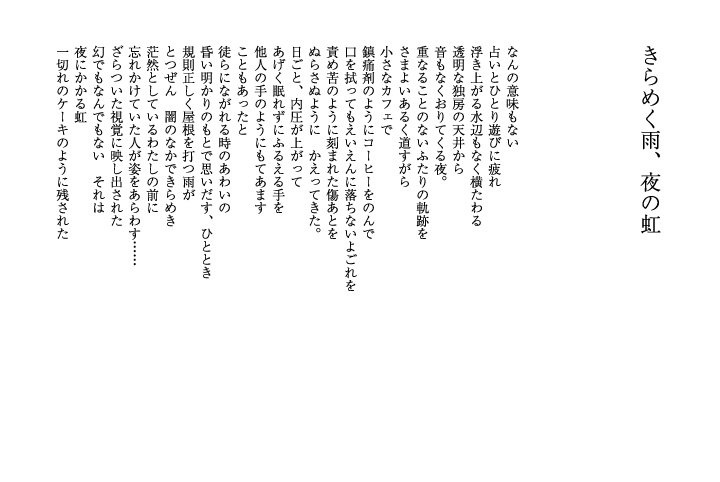 きらめく雨、夜の虹

なんの意味もない
占いとひとり遊びに疲れ
浮き上がる水辺もなく横たわる
透明な独房の天井から
音もなくおりてくる夜。
重なることのないふたりの軌跡を
さまよいあるく道すがら
小さなカフェで
鎮痛剤のようにコーヒーをのんで
口を拭ってもえいえんに落ちないよごれを
責め苦のように刻まれた傷あとを
ぬらさぬように　かえってきた。
日ごと、内圧が上がって
あげく眠れずにふるえる手を
他人の手のようにもてあます
こともあったと
徒らにながれる時のあわいの
昏い明かりのもとで思いだす、ひととき
規則正しく屋根を打つ雨が
とつぜん　闇のなかできらめき
茫然としているわたしの前に
忘れかけていた人が姿をあらわす……
ざらついた視覚に映し出された
幻でもなんでもない　それは
夜にかかる虹
一切れのケーキのように残された